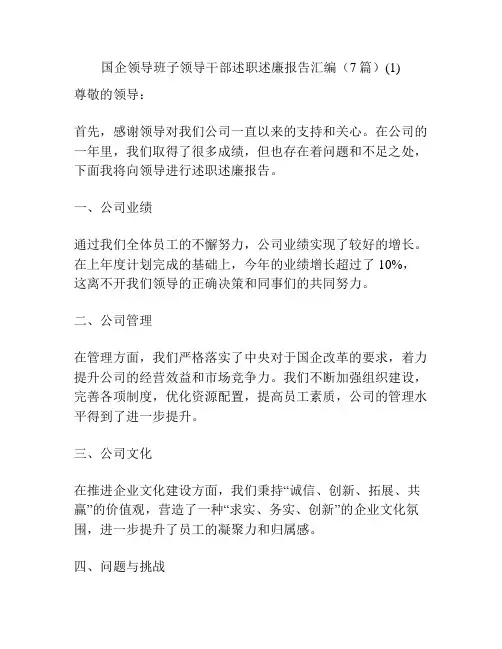 国企领导班子领导干部述职述廉报告汇编（7 篇）(1)

尊敬的领导：

首先，感谢领导对我们公司一直以来的支持和关心。在公司的一年里，我们取得了很多成绩，但也存在着问题和不足之处，下面我将向领导进行述职述廉报告。

一、公司业绩

通过我们全体员工的不懈努力，公司业绩实现了较好的增长。在上年度计划完成的基础上，今年的业绩增长超过了 10%，这离不开我们领导的正确决策和同事们的共同努力。

二、公司管理

在管理方面，我们严格落实了中央对于国企改革的要求，着力提升公司的经营效益和市场竞争力。我们不断加强组织建设，完善各项制度，优化资源配置，提高员工素质，公司的管理水平得到了进一步提升。

三、公司文化

在推进企业文化建设方面，我们秉持“诚信、创新、拓展、共赢”的价值观，营造了一种“求实、务实、创新”的企业文化氛围，进一步提升了员工的凝聚力和归属感。

四、问题与挑战